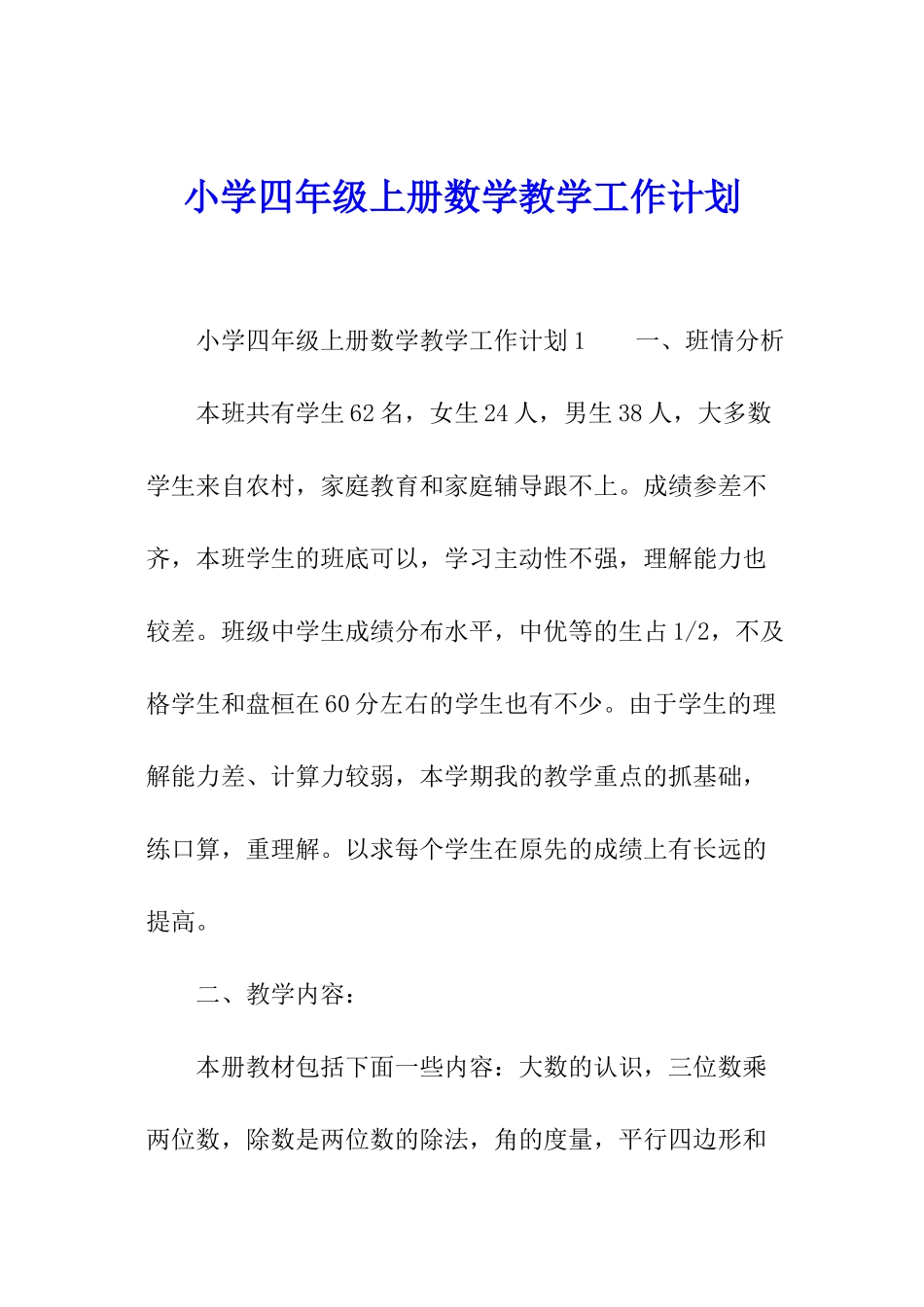 小学四年级上册数学教学工作计划

小学四年级上册数学教学工作计划1　　一、班情分析

本班共有学生62名，女生24人，男生38人，大多数学生来自农村，家庭教育和家庭辅导跟不上。成绩参差不齐，本班学生的班底可以，学习主动性不强，理解能力也较差。班级中学生成绩分布水平，中优等的生占1/2，不及格学生和盘桓在60分左右的学生也有不少。由于学生的理解能力差、计算力较弱，本学期我的教学重点的抓基础，练口算，重理解。以求每个学生在原先的成绩上有长远的提高。

二、教学内容：

本册教材包括下面一些内容：大数的认识，三位数乘两位数，除数是两位数的除法，角的度量，平行四边形和